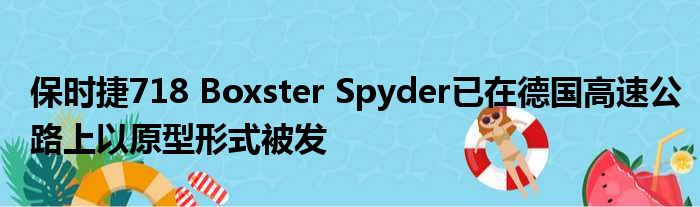 保时捷718 Boxster Spyder已在德国高速公路上以原型形式被发